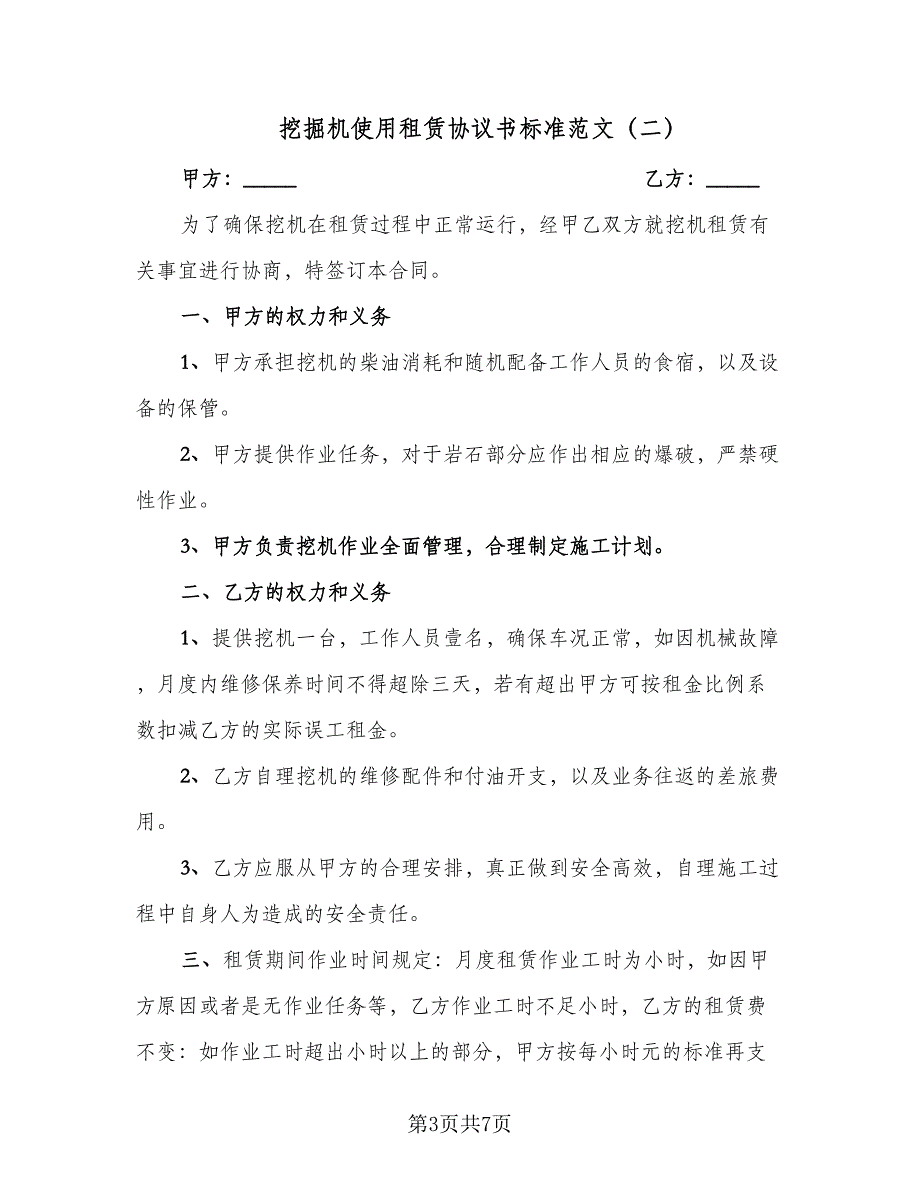 挖掘机使用租赁协议书标准范文（二）

甲方：_____ 乙方：_____

为了确保挖机在租赁过程中正常运行，经甲乙双方就挖机租赁有关事宜进行协商，特签订本合同。

一、甲方的权力和义务

1、甲方承担挖机的柴油消耗和随机配备工作人员的食宿，以及设备的保管。

2、甲方提供作业任务，对于岩石部分应作出相应的爆破，严禁硬性作业。

3、甲方负责挖机作业全面管理，合理制定施工计划。

二、乙方的权力和义务

1、提供挖机一台，工作人员壹名，确保车况正常，如因机械故障，月度内维修保养时间不得超除三天，若有超出甲方可按租金比例系数扣减乙方的实际误工租金。

2、乙方自理挖机的维修配件和付油开支，以及业务往返的差旅费用。

3、乙方应服从甲方的合理安排，真正做到安全高效，自理施工过程中自身人为造成的安全责任。

三、租赁期间作业时间规定：月度租赁作业工时为小时，如因甲方原因或者是无作业任务等，乙方作业工时不足小时，乙方的租赁费不变：如作业工时超出小时以上的部分，甲方按每小时元的标准再支

第3页共7页